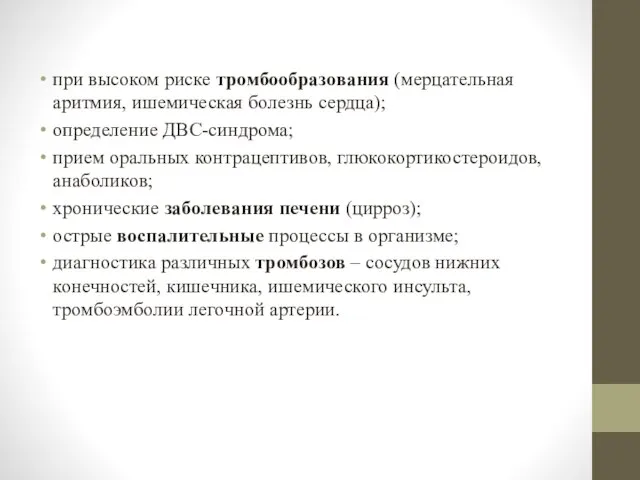 • при высоком риске тромбообразования (мерцательная аритмия, ишемическая болезнь сердца);
• определение ДВС-синдрома;
• прием оральных контрацептивов, глюкокортикостероидов, анаболиков;
• хронические заболевания печени (цирроз);
• острые воспалительные процессы в организме;
• диагностика различных тромбозов – сосудов нижних конечностей, кишечника, ишемического инсульта, тромбоэмболии легочной артерии.